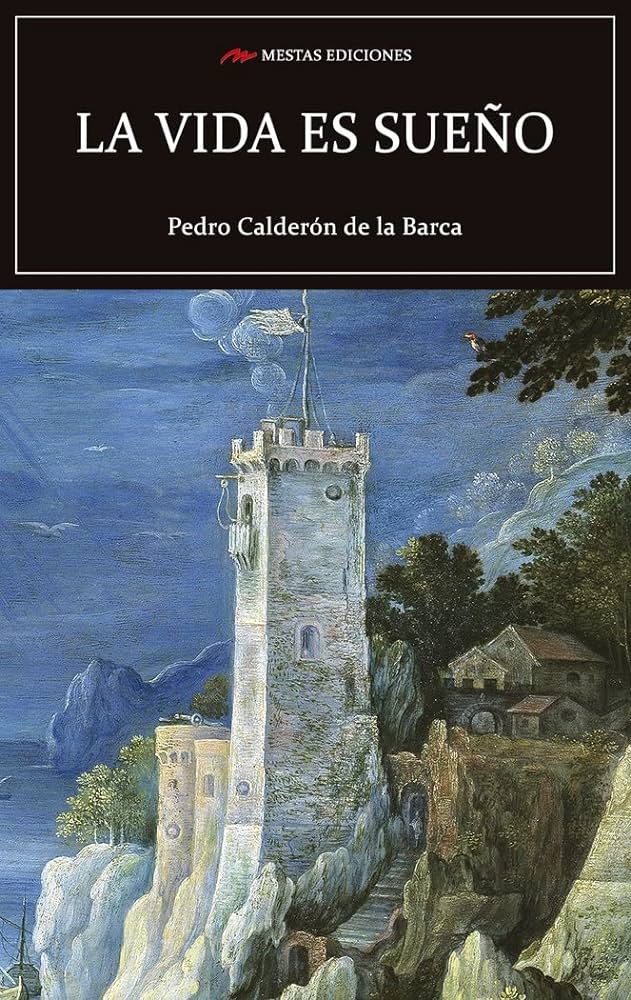 MESTAS EDICIONES

LA VIDA ES SUEÑO

Pedro Calderón de la Barca